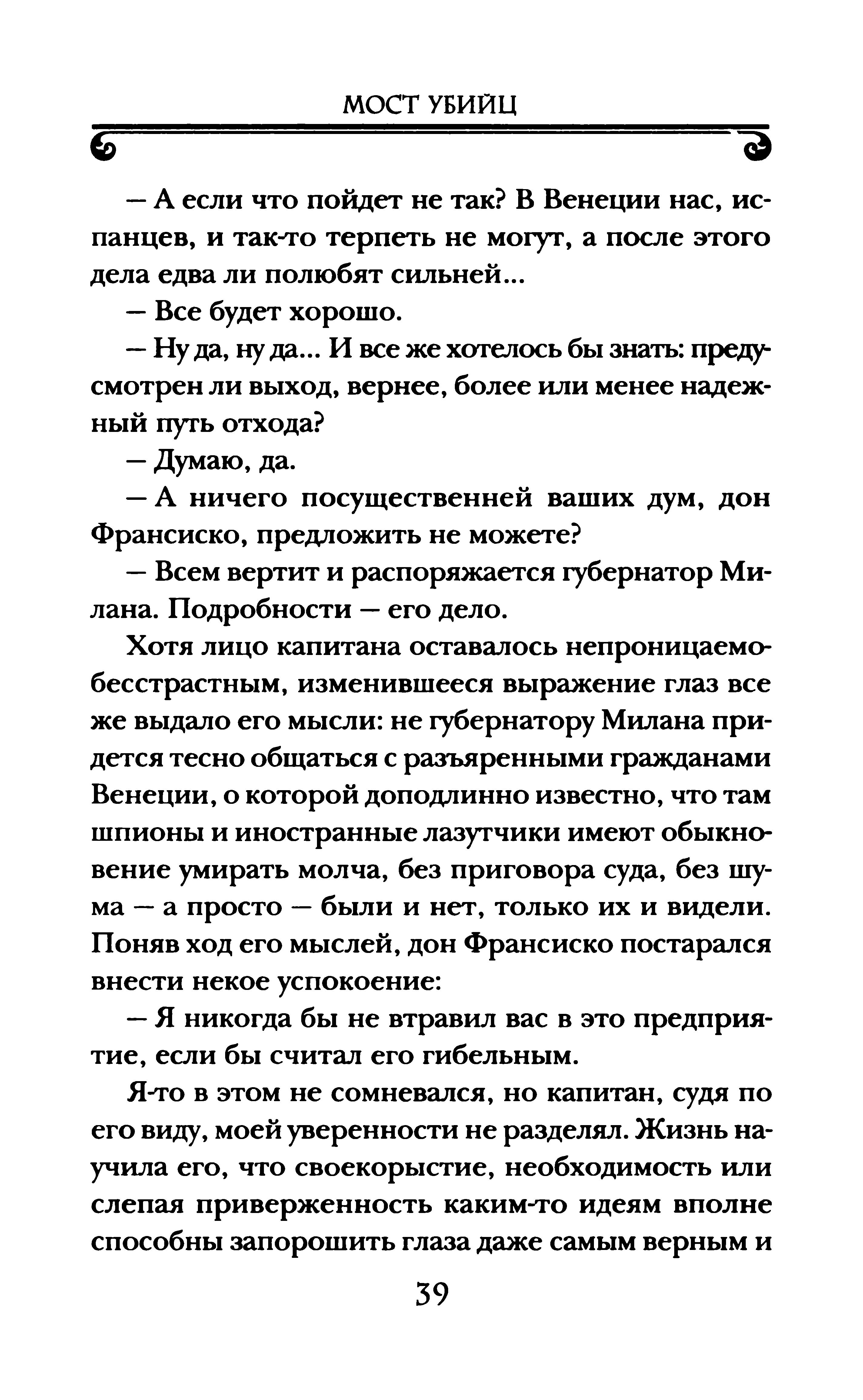 МОСТ УБИЙЦ

— А если что пойдет не так? В Венеции нас, испанцев, и так-то терпеть не могут, а после этого дела едва ли полюбят сильней...

— Все будет хорошо.

— Ну да, ну да... И все же хотелось бы знать: предусмотрен ли выход, вернее, более или менее надежный путь отхода?

— Думаю, да.

— А ничего посущественней ваших дум, дон Франсиско, предложить не можете?

— Всем вертит и распоряжается губернатор Милана. Подробности — его дело.

Хотя лицо капитана оставалось непроницаемо-бесстрастным, изменившееся выражение глаз все же выдало его мысли: не губернатору Милана придется тесно общаться с разъяренными гражданами Венеции, о которой доподлинно известно, что там шпионы и иностранные лазутчики имеют обыкновение умирать молча, без приговора суда, без шума — а просто — были и нет, только их и видели. Поняв ход его мыслей, дон Франсиско постарался внести некое успокоение:

— Я никогда бы не втравил вас в это предприятие, если бы считал его гибельным.

Я-то в этом не сомневался, но капитан, судя по его виду, моей уверенности не разделял. Жизнь научила его, что своекорыстие, необходимость или слепая приверженность каким-то идеям вполне способны запорошить глаза даже самым верным и

39